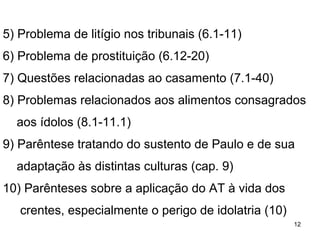 5) Problema de litígio nos tribunais (6.1-11)

6) Problema de prostituição (6.12-20)

7) Questões relacionadas ao casamento (7.1-40)

8) Problemas relacionados aos alimentos consagrados aos ídolos (8.1-11.1)

9) Parêntese tratando do sustento de Paulo e de sua adaptação às distintas culturas (cap. 9)

10) Parênteses sobre a aplicação do AT à vida dos crentes, especialmente o perigo de idolatria (10)

12